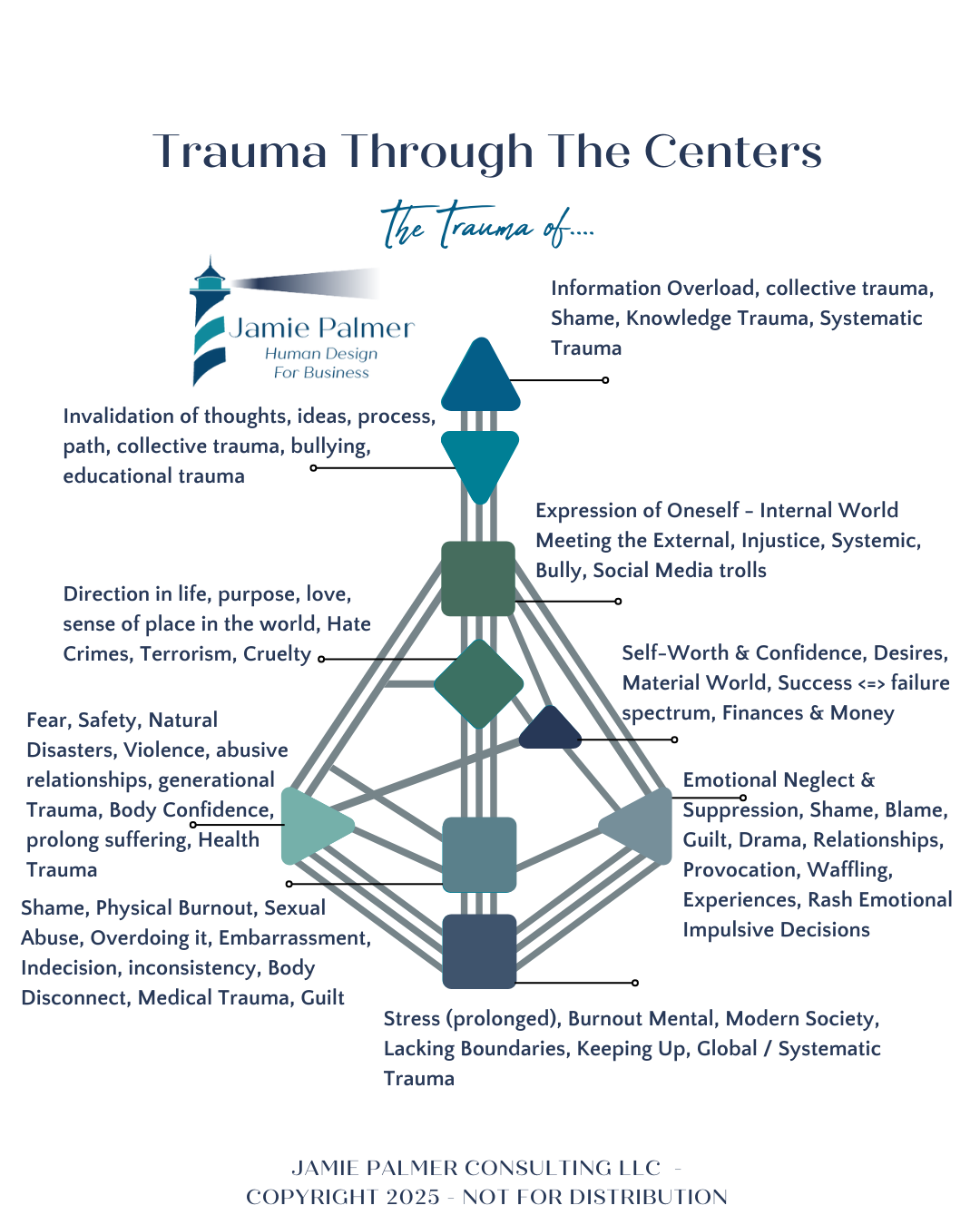 Trauma Through The Centers

The Trauma of....

Jamie Palmer
Human Design
For Business

Information Overload, collective trauma, Shame, Knowledge Trauma, Systematic Trauma

Invalidation of thoughts, ideas, process, path, collective trauma, bullying, educational trauma

Expression of Oneself - Internal World Meeting the External, Injustice, Systemic, Bully, Social Media trolls

Direction in life, purpose, love, sense of place in the world, Hate Crimes, Terrorism, Cruelty

Self-Worth & Confidence, Desires, Material World, Success <=> failure spectrum, Finances & Money

Fear, Safety, Natural Disasters, Violence, abusive relationships, generational Trauma, Body Confidence, prolong suffering, Health Trauma

Emotional Neglect & Suppression, Shame, Blame, Guilt, Drama, Relationships, Provocation, Waffling, Experiences, Rash Emotional Impulsive Decisions

Shame, Physical Burnout, Sexual Abuse, Overdoing it, Embarrassment, Indecision, inconsistency, Body Disconnect, Medical Trauma, Guilt

Stress (prolonged), Burnout Mental, Modern Society, Lacking Boundaries, Keeping Up, Global / Systematic Trauma

JAMIE PALMER CONSULTING LLC -
COPYRIGHT 2025 - NOT FOR DISTRIBUTION